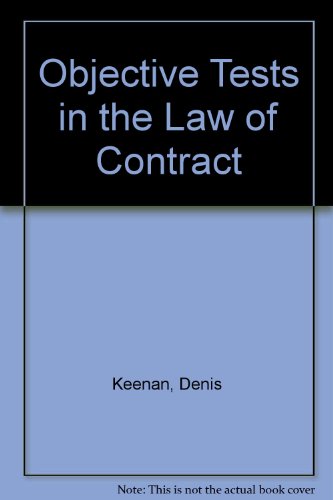 Objective Tests in the Law of Contract

Keenan, Denis

Note: This is not the actual book cover